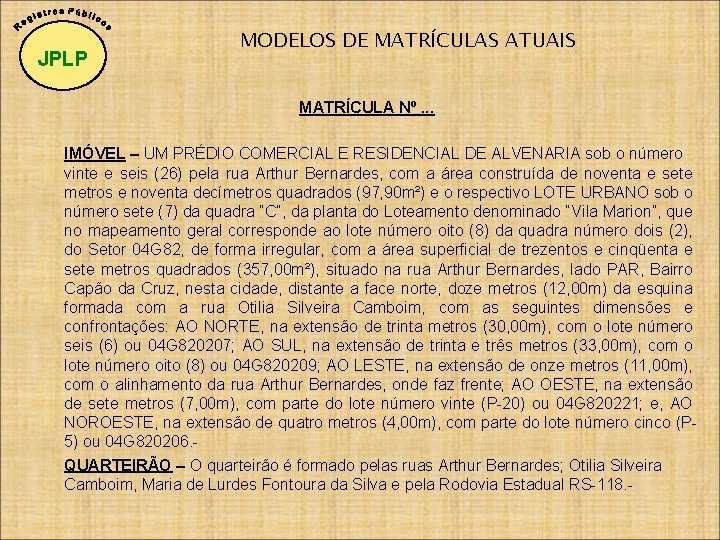 Registros Públicos
JPLP

MODELOS DE MATRÍCULAS ATUAIS

MATRÍCULA Nº ...

IMÓVEL – UM PRÉDIO COMERCIAL E RESIDENCIAL DE ALVENARIA sob o número vinte e seis (26) pela rua Arthur Bernardes, com a área construída de noventa e sete metros e noventa decímetros quadrados (97,90m²) e o respectivo LOTE URBANO sob o número sete (7) da quadra "C", da planta do Loteamento denominado "Vila Marion", que no mapeamento geral corresponde ao lote número oito (8) da quadra número dois (2), do Setor 04G82, de forma irregular, com a área superficial de trezentos e cinqüenta e sete metros quadrados (357,00m²), situado na rua Arthur Bernardes, lado PAR, Bairro Capão da Cruz, nesta cidade, distante a face norte, doze metros (12,00m) da esquina formada com a rua Otilia Silveira Camboim, com as seguintes dimensões e confrontações: AO NORTE, na extensão de trinta metros (30,00m), com o lote número seis (6) ou 04G820207; AO SUL, na extensão de trinta e três metros (33,00m), com o lote número oito (8) ou 04G820209; AO LESTE, na extensão de onze metros (11,00m), com o alinhamento da rua Arthur Bernardes, onde faz frente; AO OESTE, na extensão de sete metros (7,00m), com parte do lote número vinte (P-20) ou 04G820221; e, AO NOROESTE, na extensão de quatro metros (4,00m), com parte do lote número cinco (P-5) ou 04G820206.-

QUARTEIRÃO – O quarteirão é formado pelas ruas Arthur Bernardes; Otilia Silveira Camboim, Maria de Lurdes Fontoura da Silva e pela Rodovia Estadual RS-118.-